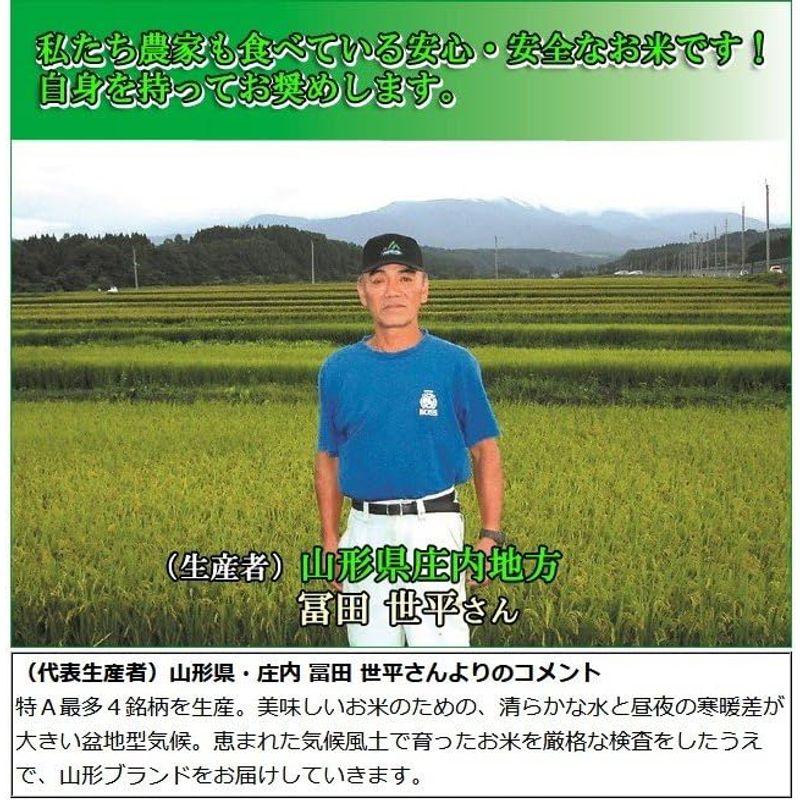 私たち農家も食べている安心・安全なお米です！
自身を持ってお奨めします。

（生産者）山形県庄内地方
冨田 世平さん

（代表生産者）山形県・庄内 冨田 世平さんよりのコメント
特Ａ最多４銘柄を生産。美味しいお米のための、清らかな水と昼夜の寒暖差が大きい盆地型気候。恵まれた気候風土で育ったお米を厳格な検査をしたうえで、山形ブランドをお届けしていきます。